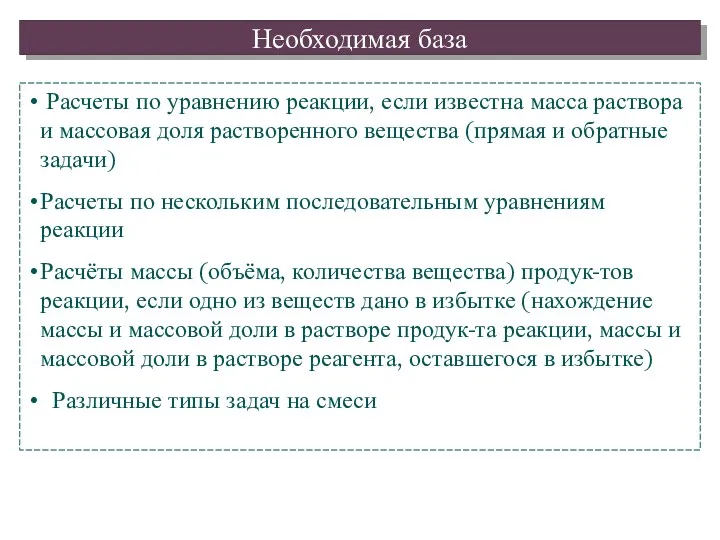 Необходимая база

• Расчеты по уравнению реакции, если известна масса раствора и массовая доля растворенного вещества (прямая и обратные задачи)

•Расчеты по нескольким последовательным уравнениям реакции

•Расчёты массы (объёма, количества вещества) продук-тов реакции, если одно из веществ дано в избытке (нахождение массы и массовой доли в растворе продук-та реакции, массы и массовой доли в растворе реагента, оставшегося в избытке)

• Различные типы задач на смеси